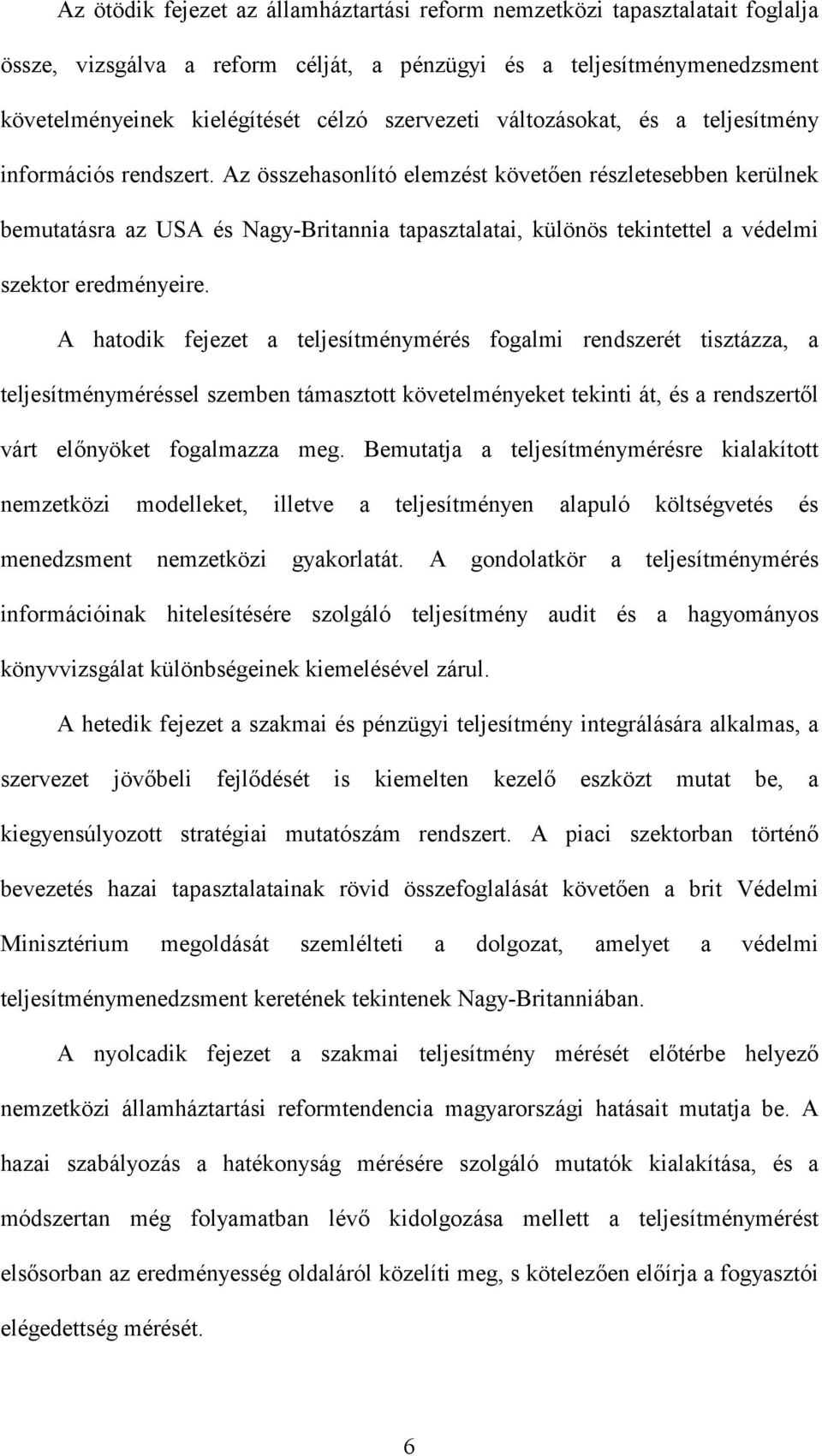 Az ötödik fejezet az államháztartási reform nemzetközi tapasztalatait foglalja össze, vizsgálva a reform célját, a pénzügyi és a teljesítménymenedzsment követelményeinek kielégítését célzó szervezeti változásokat, és a teljesítmény információs rendszert. Az összehasonlító elemzést követően részletesebben kerülnek bemutatásra az USA és Nagy-Britannia tapasztalatai, különös tekintettel a védelmi szektor eredményeire.

A hatodik fejezet a teljesítménymérés fogalmi rendszerét tisztázza, a teljesítményméréssel szemben támasztott követelményeket tekinti át, és a rendszertől várt előnyöket fogalmazza meg. Bemutatja a teljesítménymérésre kialakított nemzetközi modelleket, illetve a teljesítményen alapuló költségvetés és menedzsment nemzetközi gyakorlatát. A gondolatkör a teljesítménymérés információinak hitelesítésére szolgáló teljesítmény audit és a hagyományos könyvvizsgálat különbségeinek kiemelésével zárul.

A hetedik fejezet a szakmai és pénzügyi teljesítmény integrálására alkalmas, a szervezet jövőbeli fejlődését is kiemelten kezelő eszközt mutat be, a kiegyensúlyozott stratégiai mutatószám rendszert. A piaci szektorban történő bevezetés hazai tapasztalatainak rövid összefoglalását követően a brit Védelmi Minisztérium megoldását szemlélteti a dolgozat, amelyet a védelmi teljesítménymenedzsment keretének tekintenek Nagy-Britanniában.

A nyolcadik fejezet a szakmai teljesítmény mérését előtérbe helyező nemzetközi államháztartási reformtendencia magyarországi hatásait mutatja be. A hazai szabályozás a hatékonyság mérésére szolgáló mutatók kialakítása, és a módszertan még folyamatban lévő kidolgozása mellett a teljesítménymérést elsősorban az eredményesség oldaláról közelíti meg, s kötelezően előírja a fogyasztói elégedettség mérését.

6